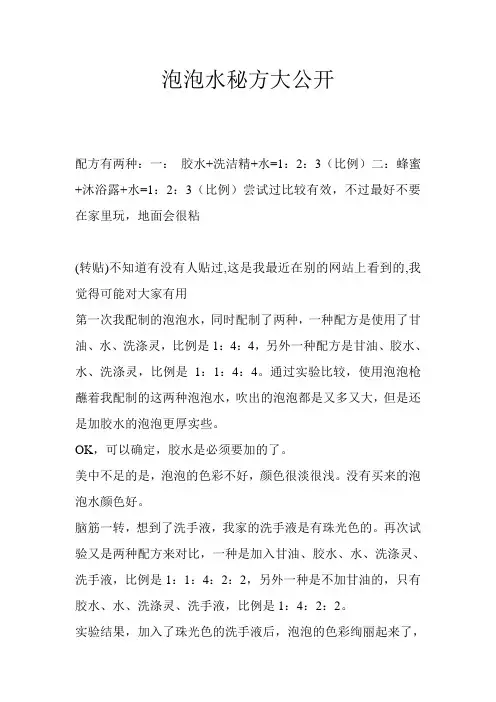 泡泡水秘方大公开

配方有两种：一： 胶水+洗洁精+水=1：2：3（比例）二：蜂蜜+沐浴露+水=1：2：3（比例）尝试过比较有效，不过最好不要在家里玩，地面会很粘

(转贴)不知道有没有人贴过,这是我最近在别的网站上看到的,我觉得可能对大家有用
第一次我配制的泡泡水，同时配制了两种，一种配方是使用了甘油、水、洗涤灵，比例是 1：4：4，另外一种配方是甘油、胶水、水、洗涤灵，比例是 1：1：4：4。通过实验比较，使用泡泡枪蘸着我配制的这两种泡泡水，吹出的泡泡都是又多又大，但是还是加胶水的泡泡更厚实些。
OK，可以确定，胶水是必须要加的了。
美中不足的是，泡泡的色彩不好，颜色很淡很浅。没有买来的泡泡水颜色好。
脑筋一转，想到了洗手液，我家的洗手液是有珠光色的。再次试验又是两种配方来对比，一种是加入甘油、胶水、水、洗涤灵、洗手液，比例是 1：1：4：2：2，另外一种是不加甘油的，只有胶水、水、洗涤灵、洗手液，比例是 1：4：2：2。
实验结果，加入了珠光色的洗手液后，泡泡的色彩绚丽起来了，